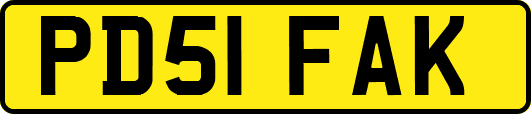 PD51 FAK